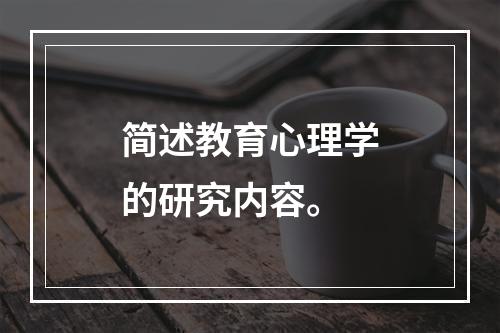 简述教育心理学的研究内容。